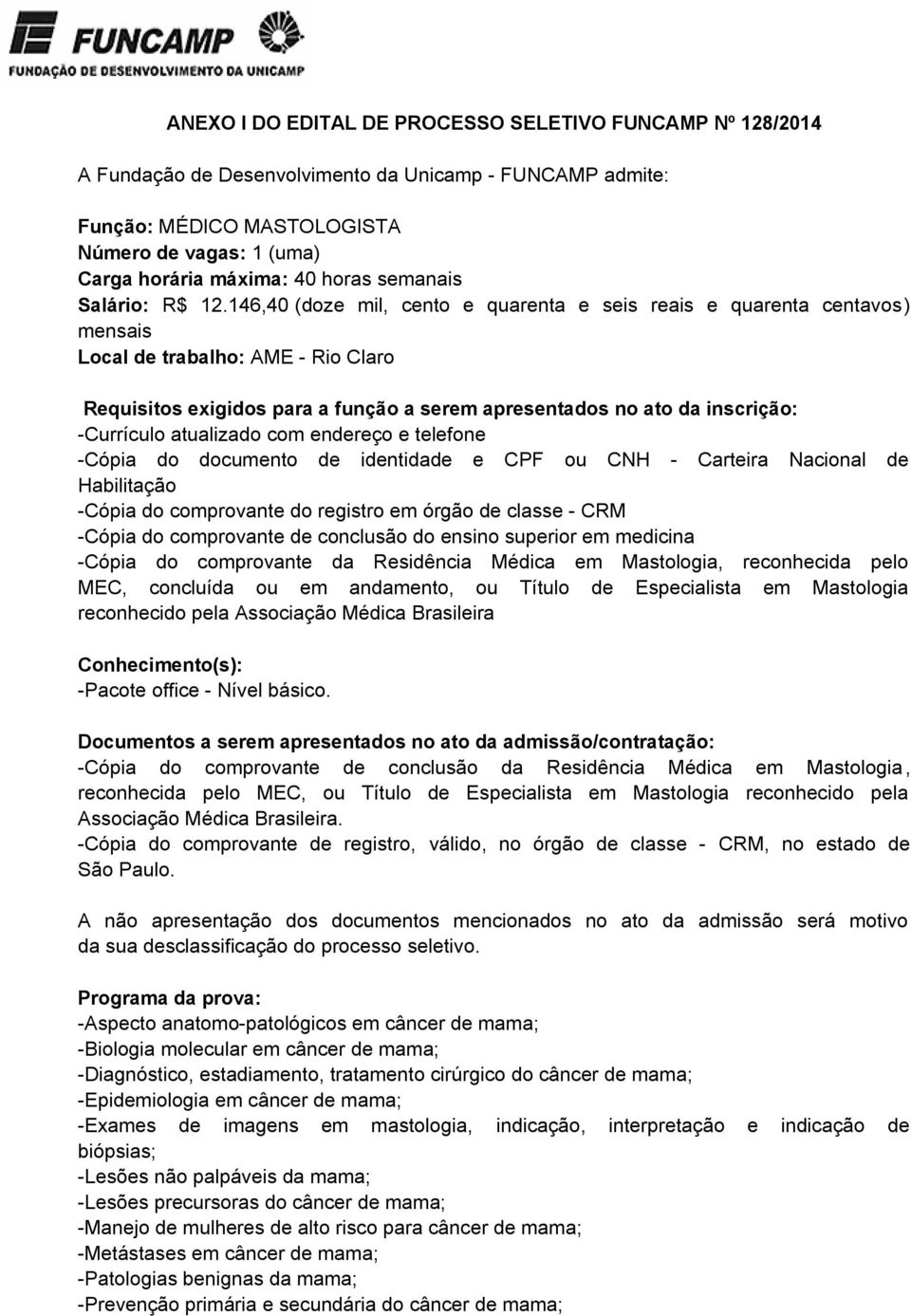 FUNCAMP
FUNDAÇÃO DE DESENVOLVIMENTO DA UNICAMP

ANEXO I DO EDITAL DE PROCESSO SELETIVO FUNCAMP Nº 128/2014

A Fundação de Desenvolvimento da Unicamp - FUNCAMP admite:

Função: MÉDICO MASTOLOGISTA
Número de vagas: 1 (uma)
Carga horária máxima: 40 horas semanais
Salário: R$ 12.146,40 (doze mil, cento e quarenta e seis reais e quarenta centavos) mensais
Local de trabalho: AME - Rio Claro

Requisitos exigidos para a função a serem apresentados no ato da inscrição:
-Currículo atualizado com endereço e telefone
-Cópia do documento de identidade e CPF ou CNH - Carteira Nacional de Habilitação
-Cópia do comprovante do registro em órgão de classe - CRM
-Cópia do comprovante de conclusão do ensino superior em medicina
-Cópia do comprovante da Residência Médica em Mastologia, reconhecida pelo MEC, concluída ou em andamento, ou Título de Especialista em Mastologia reconhecido pela Associação Médica Brasileira

Conhecimento(s):
-Pacote office - Nível básico.

Documentos a serem apresentados no ato da admissão/contratação:
-Cópia do comprovante de conclusão da Residência Médica em Mastologia, reconhecida pelo MEC, ou Título de Especialista em Mastologia reconhecido pela Associação Médica Brasileira.
-Cópia do comprovante de registro, válido, no órgão de classe - CRM, no estado de São Paulo.

A não apresentação dos documentos mencionados no ato da admissão será motivo da sua desclassificação do processo seletivo.

Programa da prova:
-Aspecto anatomo-patológicos em câncer de mama;
-Biologia molecular em câncer de mama;
-Diagnóstico, estadiamento, tratamento cirúrgico do câncer de mama;
-Epidemiologia em câncer de mama;
-Exames de imagens em mastologia, indicação, interpretação e indicação de biópsias;
-Lesões não palpáveis da mama;
-Lesões precursoras do câncer de mama;
-Manejo de mulheres de alto risco para câncer de mama;
-Metástases em câncer de mama;
-Patologias benignas da mama;
-Prevenção primária e secundária do câncer de mama;